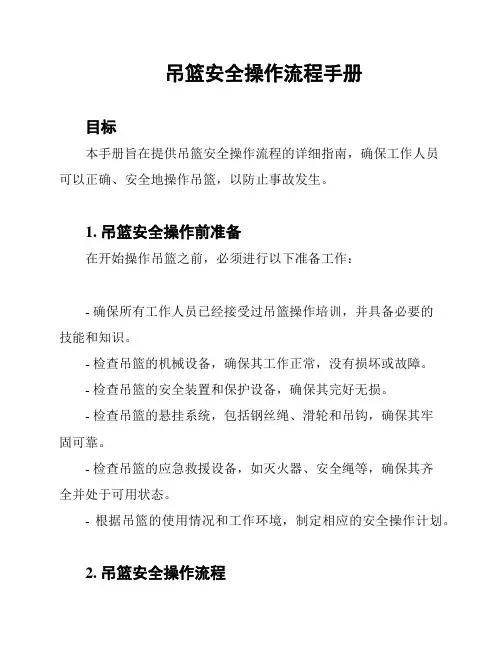 吊篮安全操作流程手册

目标

本手册旨在提供吊篮安全操作流程的详细指南，确保工作人员可以正确、安全地操作吊篮，以防止事故发生。

1. 吊篮安全操作前准备

在开始操作吊篮之前，必须进行以下准备工作：

- 确保所有工作人员已经接受过吊篮操作培训，并具备必要的技能和知识。
- 检查吊篮的机械设备，确保其工作正常，没有损坏或故障。
- 检查吊篮的安全装置和保护设备，确保其完好无损。
- 检查吊篮的悬挂系统，包括钢丝绳、滑轮和吊钩，确保其牢固可靠。
- 检查吊篮的应急救援设备，如灭火器、安全绳等，确保其齐全并处于可用状态。
- 根据吊篮的使用情况和工作环境，制定相应的安全操作计划。

2. 吊篮安全操作流程